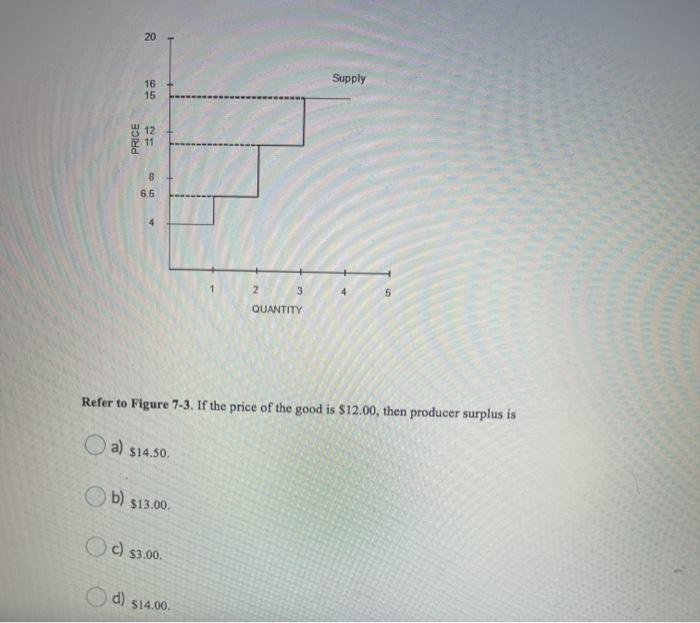 20
16
15
12
11
8
6.5
4
PRICE
Supply
1
2
3
4
5
QUANTITY

Refer to Figure 7-3. If the price of the good is $12.00, then producer surplus is

a) $14.50.

b) $13.00.

c) $3.00.

d) $14.00.